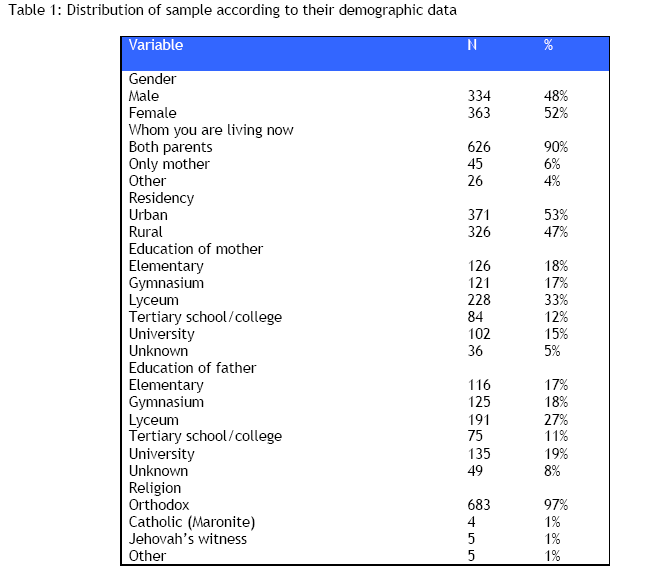 Table 1: Distribution of sample according to their demographic data

| Variable | N | % |
|---|---|---|
| Gender | | |
| Male | 334 | 48% |
| Female | 363 | 52% |
| Whom you are living now | | |
| Both parents | 626 | 90% |
| Only mother | 45 | 6% |
| Other | 26 | 4% |
| Residency | | |
| Urban | 371 | 53% |
| Rural | 326 | 47% |
| Education of mother | | |
| Elementary | 126 | 18% |
| Gymnasium | 121 | 17% |
| Lyceum | 228 | 33% |
| Tertiary school/college | 84 | 12% |
| University | 102 | 15% |
| Unknown | 36 | 5% |
| Education of father | | |
| Elementary | 116 | 17% |
| Gymnasium | 125 | 18% |
| Lyceum | 191 | 27% |
| Tertiary school/college | 75 | 11% |
| University | 135 | 19% |
| Unknown | 49 | 8% |
| Religion | | |
| Orthodox | 683 | 97% |
| Catholic (Maronite) | 4 | 1% |
| Jehovah's witness | 5 | 1% |
| Other | 5 | 1% |